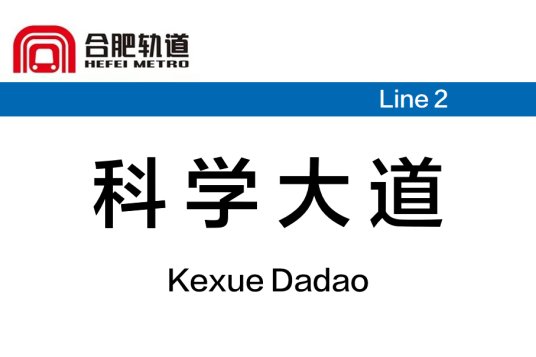 合肥轨道
HEFEI METRO

Line 2

科学大道

Kexue Dadao